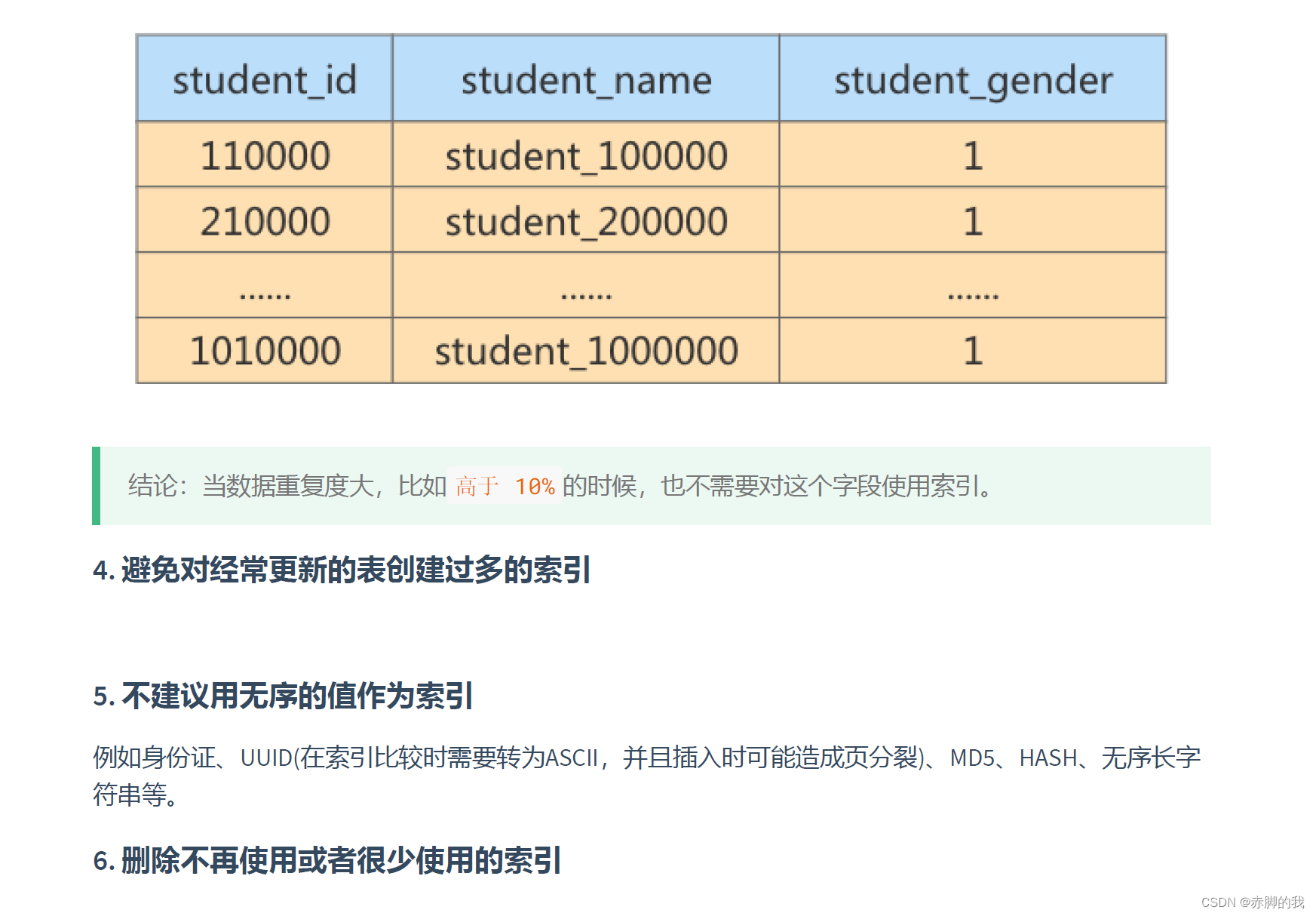 | student_id | student_name | student_gender |
|---|---|---|
| 110000 | student_100000 | 1 |
| 210000 | student_200000 | 1 |
| ...... | ...... | ...... |
| 1010000 | student_1000000 | 1 |

结论：当数据重复度大，比如 高于 10% 的时候，也不需要对这个字段使用索引。

4. 避免对经常更新的表创建过多的索引

5. 不建议用无序的值作为索引

例如身份证、UUID(在索引比较时需要转为ASCII，并且插入时可能造成页分裂)、MD5、HASH、无序长字符串等。

6. 删除不再使用或者很少使用的索引

CSDN @赤脚的我